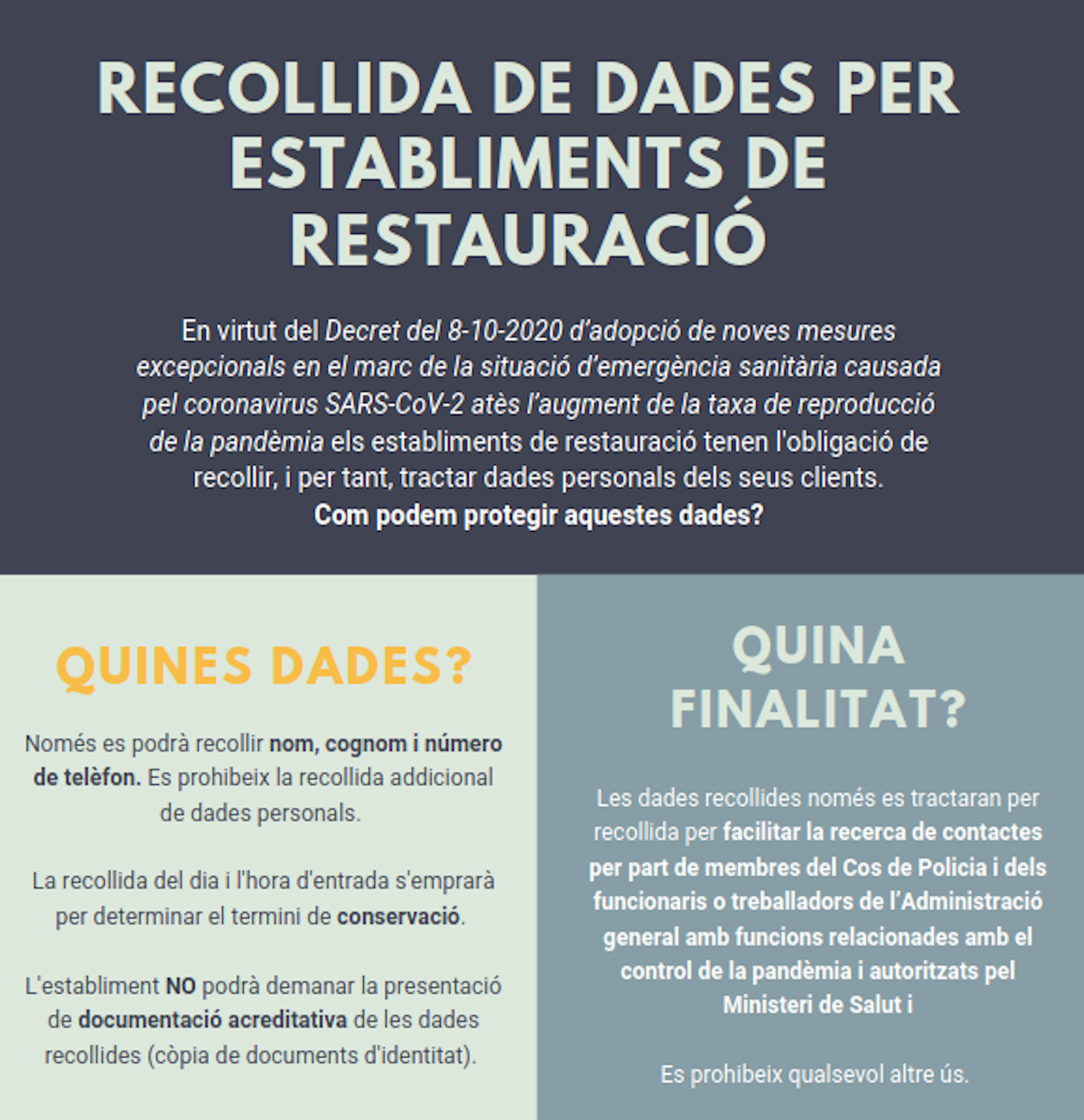 RECOLLIDA DE DADES PER ESTABLIMENTS DE RESTAURACIÓ

En virtut del Decret del 8-10-2020 d'adopció de noves mesures excepcionals en el marc de la situació d'emergència sanitària causada pel coronavirus SARS-CoV-2 atès l'augment de la taxa de reproducció de la pandèmia els establiments de restauració tenen l'obligació de recollir, i per tant, tractar dades personals dels seus clients.
Com podem protegir aquestes dades?

QUINES DADES?

Només es podrà recollir nom, cognom i número de telèfon. Es prohibeix la recollida addicional de dades personals.

La recollida del dia i l'hora d'entrada s'emprarà per determinar el termini de conservació.

L'establiment NO podrà demanar la presentació de documentació acreditativa de les dades recollides (còpia de documents d'identitat).

QUINA FINALITAT?

Les dades recollides només es tractaran per recollida per facilitar la recerca de contactes per part de membres del Cos de Policia i dels funcionaris o treballadors de l'Administració general amb funcions relacionades amb el control de la pandèmia i autoritzats pel Ministeri de Salut i

Es prohibeix qualsevol altre ús.